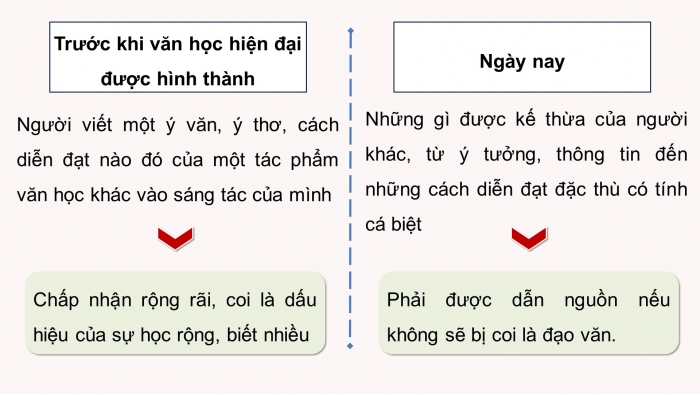 Trước khi văn học hiện đại được hình thành

Người viết một ý văn, ý thơ, cách diễn đạt nào đó của một tác phẩm văn học khác vào sáng tác của mình

Chấp nhận rộng rãi, coi là dấu hiệu của sự học rộng, biết nhiều

Ngày nay

Những gì được kế thừa của người khác, từ ý tưởng, thông tin đến những cách diễn đạt đặc thù có tính cá biệt

Phải được dẫn nguồn nếu không sẽ bị coi là đạo văn.